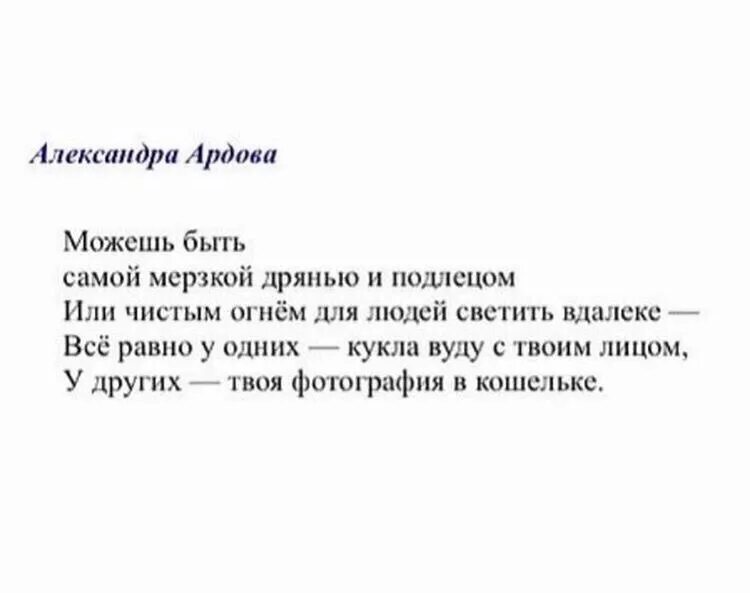 Александра Ардова

Можешь быть
самой мерзкой дрянью и подлецом
Или чистым огнём для людей светить вдалеке —
Всё равно у одних — кукла вуду с твоим лицом,
У других — твоя фотография в кошельке.